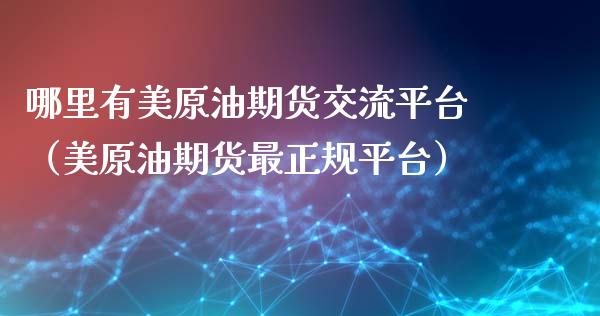 哪里有美原油期货交流平台（美原油期货最正规平台）